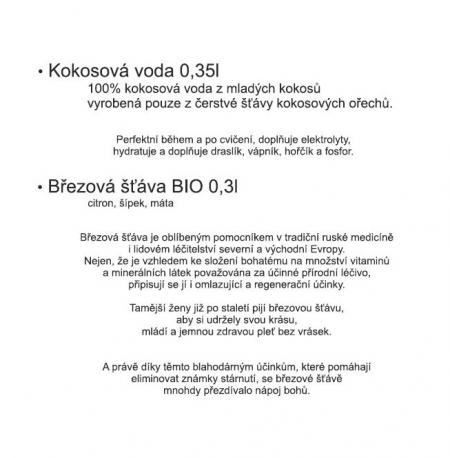 • Kokosová voda 0,35l
100% kokosová voda z mladých kokosů vyrobená pouze z čerstvé šťávy kokosových ořechů.

Perfektní během a po cvičení, doplňuje elektrolyty, hydratuje a doplňuje draslík, vápník, hořčík a fosfor.

• Březová šťáva BIO 0,3l
citron, šípek, máta

Březová šťáva je oblíbeným pomocníkem v tradiční ruské medicíně i lidovém léčitelství severní a východní Evropy. Nejen, že je vzhledem ke složení bohatému na množství vitaminů a minerálních látek považována za účinné přírodní léčivo, připisují se jí i omlazující a regenerační účinky.

Tamější ženy již po staletí pijí březovou šťávu, aby si udržely svou krásu, mládí a jemnou zdravou pleť bez vrásek.

A právě díky těmto blahodárným účinkům, které pomáhají eliminovat známky stárnutí, se březové šťávě mnohdy přezdívalo nápoj bohů.